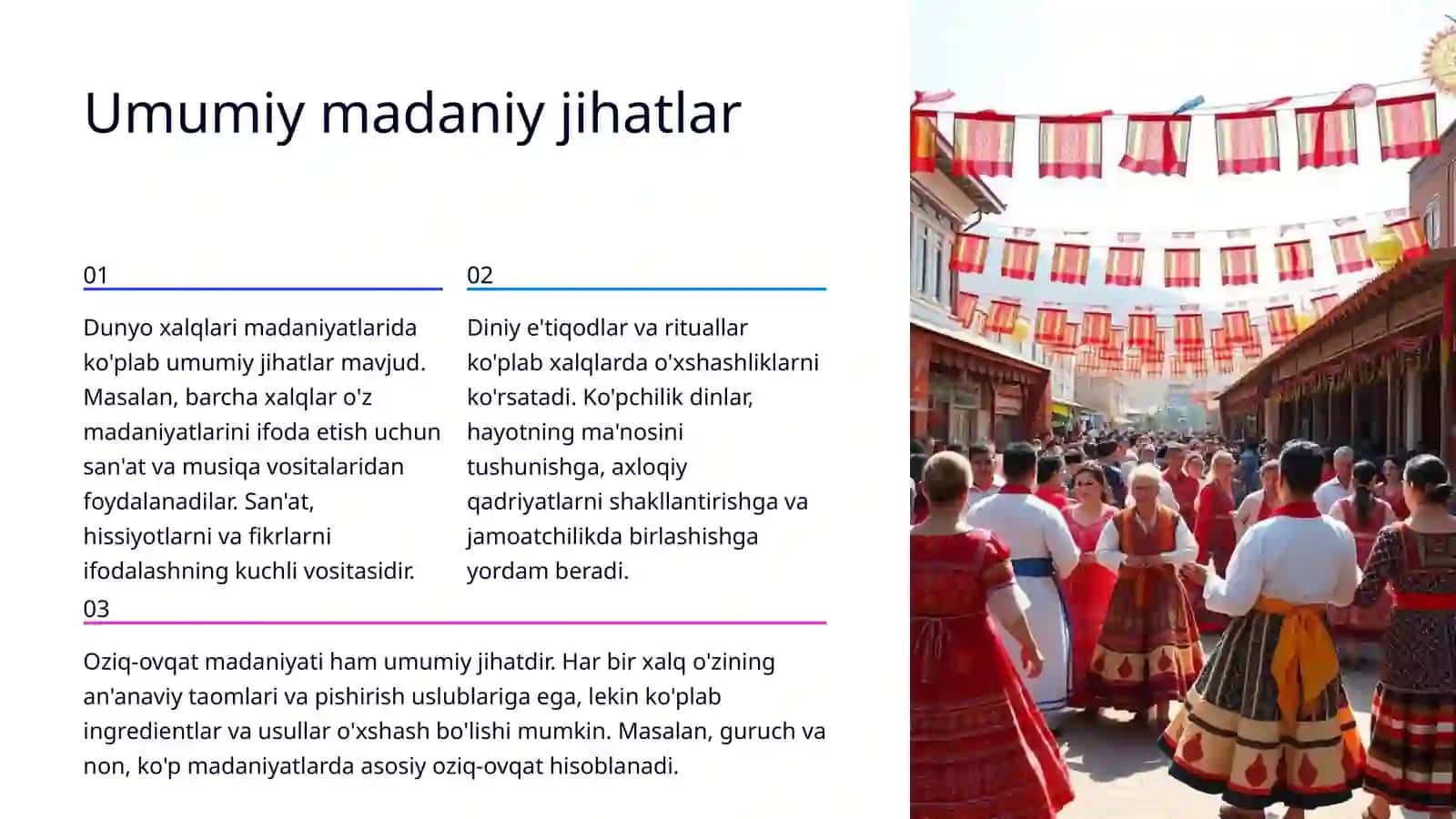 Umumiy madaniy jihatlar

01

Dunyo xalqlari madaniyatlarida ko'plab umumiy jihatlar mavjud. Masalan, barcha xalqlar o'z madaniyatlarini ifoda etish uchun san'at va musiqa vositalaridan foydalanadilar. San'at, hissiyotlarni va fikrlarni ifodalashning kuchli vositasidir.

02

Diniy e'tiqodlar va rituallar ko'plab xalqlarda o'xshashliklarni ko'rsatadi. Ko'pchilik dinlar, hayotning ma'nosini tushunishga, axloqiy qadriyatlarni shakllantirishga va jamoatchilikda birlashishga yordam beradi.

03

Oziq-ovqat madaniyati ham umumiy jihatdir. Har bir xalq o'zining an'anaviy taomlari va pishirish uslublariga ega, lekin ko'plab ingredientlar va usullar o'xshash bo'lishi mumkin. Masalan, guruch va non, ko'p madaniyatlarda asosiy oziq-ovqat hisoblanadi.